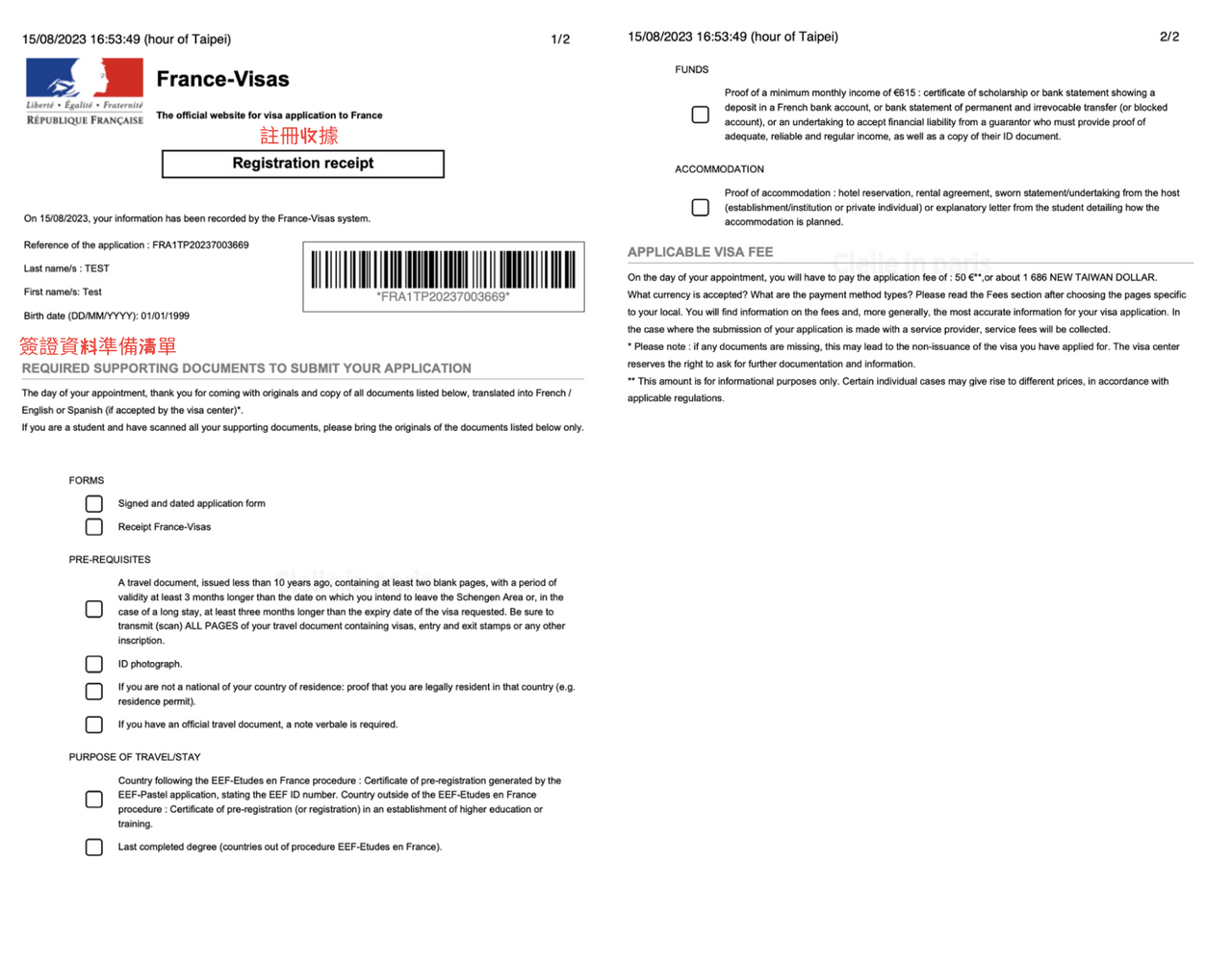 15/08/2023 16:53:49 (hour of Taipei)

1/2

Liberté • Égalité • Fraternité
RÉPUBLIQUE FRANÇAISE

France-Visas

The official website for visa application to France

註冊收據

Registration receipt

On 15/08/2023, your information has been recorded by the France-Visas system.

Reference of the application : FRA1TP20237003669

Last name/s : TEST

First name/s: Test

Birth date (DD/MM/YYYY): 01/01/1999

*FRA1TP20237003669*

簽證資料準備清單

REQUIRED SUPPORTING DOCUMENTS TO SUBMIT YOUR APPLICATION

The day of your appointment, thank you for coming with originals and copy of all documents listed below, translated into French / English or Spanish (if accepted by the visa center)*.
If you are a student and have scanned all your supporting documents, please bring the originals of the documents listed below only.

FORMS

☐ Signed and dated application form

☐ Receipt France-Visas

PRE-REQUISITES

☐ A travel document, issued less than 10 years ago, containing at least two blank pages, with a period of validity at least 3 months longer than the date on which you intend to leave the Schengen Area or, in the case of a long stay, at least three months longer than the expiry date of the visa requested. Be sure to transmit (scan) ALL PAGES of your travel document containing visas, entry and exit stamps or any other inscription.

☐ ID photograph.

☐ If you are not a national of your country of residence: proof that you are legally resident in that country (e.g. residence permit).

☐ If you have an official travel document, a note verbale is required.

PURPOSE OF TRAVEL/STAY

☐ Country following the EEF-Etudes en France procedure : Certificate of pre-registration generated by the EEF-Pastel application, stating the EEF ID number. Country outside of the EEF-Etudes en France procedure : Certificate of pre-registration (or registration) in an establishment of higher education or training.

☐ Last completed degree (countries out of procedure EEF-Etudes en France).

15/08/2023 16:53:49 (hour of Taipei)

2/2

FUNDS

☐ Proof of a minimum monthly income of €615 : certificate of scholarship or bank statement showing a deposit in a French bank account, or bank statement of permanent and irrevocable transfer (or blocked account), or an undertaking to accept financial liability from a guarantor who must provide proof of adequate, reliable and regular income, as well as a copy of their ID document.

ACCOMMODATION

☐ Proof of accommodation : hotel reservation, rental agreement, sworn statement/undertaking from the host (establishment/institution or private individual) or explanatory letter from the student detailing how the accommodation is planned.

APPLICABLE VISA FEE

On the day of your appointment, you will have to pay the application fee of : 50 €**,or about 1 686 NEW TAIWAN DOLLAR.
What currency is accepted? What are the payment method types? Please read the Fees section after choosing the pages specific to your local. You will find information on the fees and, more generally, the most accurate information for your visa application. In the case where the submission of your application is made with a service provider, service fees will be collected.
* Please note : if any documents are missing, this may lead to the non-issuance of the visa you have applied for. The visa center reserves the right to ask for further documentation and information.
** This amount is for informational purposes only. Certain individual cases may give rise to different prices, in accordance with applicable regulations.

Clelie in paris